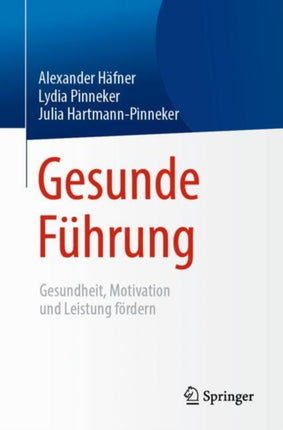 Alexander Häfner
Lydia Pinneker
Julia Hartmann-Pinneker

Gesunde Führung

Gesundheit, Motivation und Leistung fördern

Springer